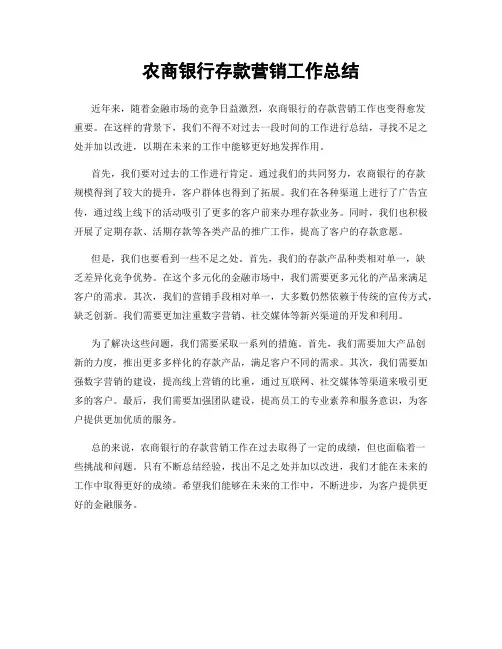 农商银行存款营销工作总结

近年来，随着金融市场的竞争日益激烈，农商银行的存款营销工作也变得愈发重要。在这样的背景下，我们不得不对过去一段时间的工作进行总结，寻找不足之处并加以改进，以期在未来的工作中能够更好地发挥作用。

首先，我们要对过去的工作进行肯定。通过我们的共同努力，农商银行的存款规模得到了较大的提升，客户群体也得到了拓展。我们在各种渠道上进行了广告宣传，通过线上线下的活动吸引了更多的客户前来办理存款业务。同时，我们也积极开展了定期存款、活期存款等各类产品的推广工作，提高了客户的存款意愿。

但是，我们也要看到一些不足之处。首先，我们的存款产品种类相对单一，缺乏差异化竞争优势。在这个多元化的金融市场中，我们需要更多元化的产品来满足客户的需求。其次，我们的营销手段相对单一，大多数仍然依赖于传统的宣传方式，缺乏创新。我们需要更加注重数字营销、社交媒体等新兴渠道的开发和利用。

为了解决这些问题，我们需要采取一系列的措施。首先，我们需要加大产品创新的力度，推出更多多样化的存款产品，满足客户不同的需求。其次，我们需要加强数字营销的建设，提高线上营销的比重，通过互联网、社交媒体等渠道来吸引更多的客户。最后，我们需要加强团队建设，提高员工的专业素养和服务意识，为客户提供更加优质的服务。

总的来说，农商银行的存款营销工作在过去取得了一定的成绩，但也面临着一些挑战和问题。只有不断总结经验，找出不足之处并加以改进，我们才能在未来的工作中取得更好的成绩。希望我们能够在未来的工作中，不断进步，为客户提供更好的金融服务。